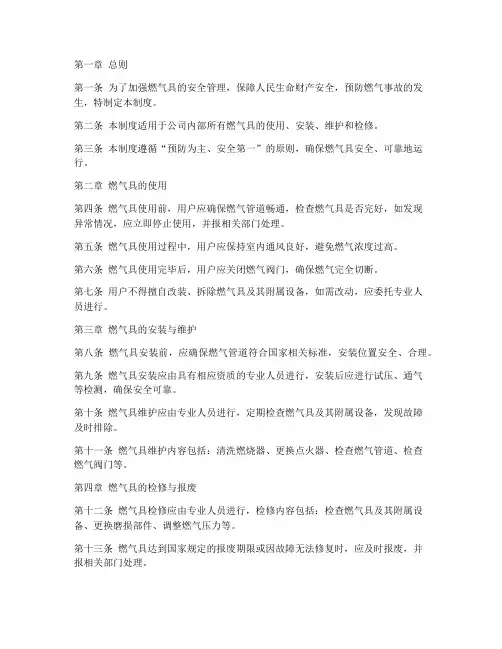 第一章 总则

第一条 为了加强燃气具的安全管理，保障人民生命财产安全，预防燃气事故的发生，特制定本制度。

第二条 本制度适用于公司内部所有燃气具的使用、安装、维护和检修。

第三条 本制度遵循“预防为主、安全第一”的原则，确保燃气具安全、可靠地运行。

第二章 燃气具的使用

第四条 燃气具使用前，用户应确保燃气管道畅通，检查燃气具是否完好，如发现异常情况，应立即停止使用，并报相关部门处理。

第五条 燃气具使用过程中，用户应保持室内通风良好，避免燃气浓度过高。

第六条 燃气具使用完毕后，用户应关闭燃气阀门，确保燃气完全切断。

第七条 用户不得擅自改装、拆除燃气具及其附属设备，如需改动，应委托专业人员进行。

第三章 燃气具的安装与维护

第八条 燃气具安装前，应确保燃气管道符合国家相关标准，安装位置安全、合理。

第九条 燃气具安装应由具有相应资质的专业人员进行，安装后应进行试压、通气等检测，确保安全可靠。

第十条 燃气具维护应由专业人员进行，定期检查燃气具及其附属设备，发现故障及时排除。

第十一条 燃气具维护内容包括：清洗燃烧器、更换点火器、检查燃气管道、检查燃气阀门等。

第四章 燃气具的检修与报废

第十二条 燃气具检修应由专业人员进行，检修内容包括：检查燃气具及其附属设备、更换磨损部件、调整燃气压力等。

第十三条 燃气具达到国家规定的报废期限或因故障无法修复时，应及时报废，并报相关部门处理。